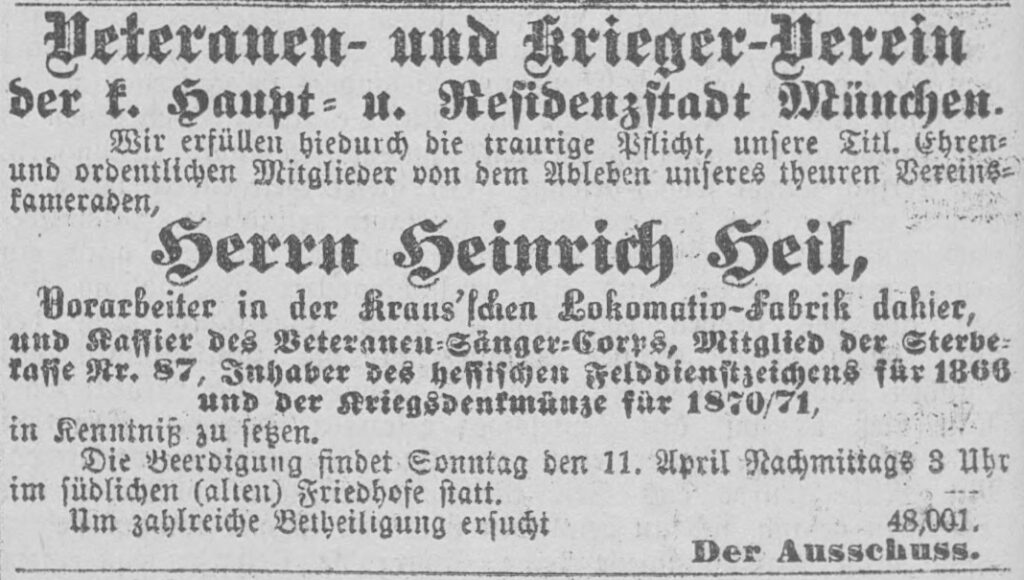 Veteranen- und Krieger-Verein der k. Haupt- u. Residenzstadt München.

Wir erfüllen hiedurch die traurige Pflicht, unsere Titl. Ehren- und ordentlichen Mitglieder von dem Ableben unseres theuren Vereinskameraden,

Herrn Heinrich Heil,

Vorarbeiter in der Kraus'schen Lokomativ-Fabrik dahier, und Kassier des Veteranen-Sänger-Corps, Mitglied der Sterbekasse Nr. 87, Inhaber des hessischen Felddienstzeichens für 1866 und der Kriegsdenkmünze für 1870/71,

in Kenntniß zu setzen.

Die Beerdigung findet Sonntag den 11. April Nachmittags 3 Uhr im südlichen (alten) Friedhofe statt.

Um zahlreiche Betheiligung ersucht 48,001.

Der Ausschuss.